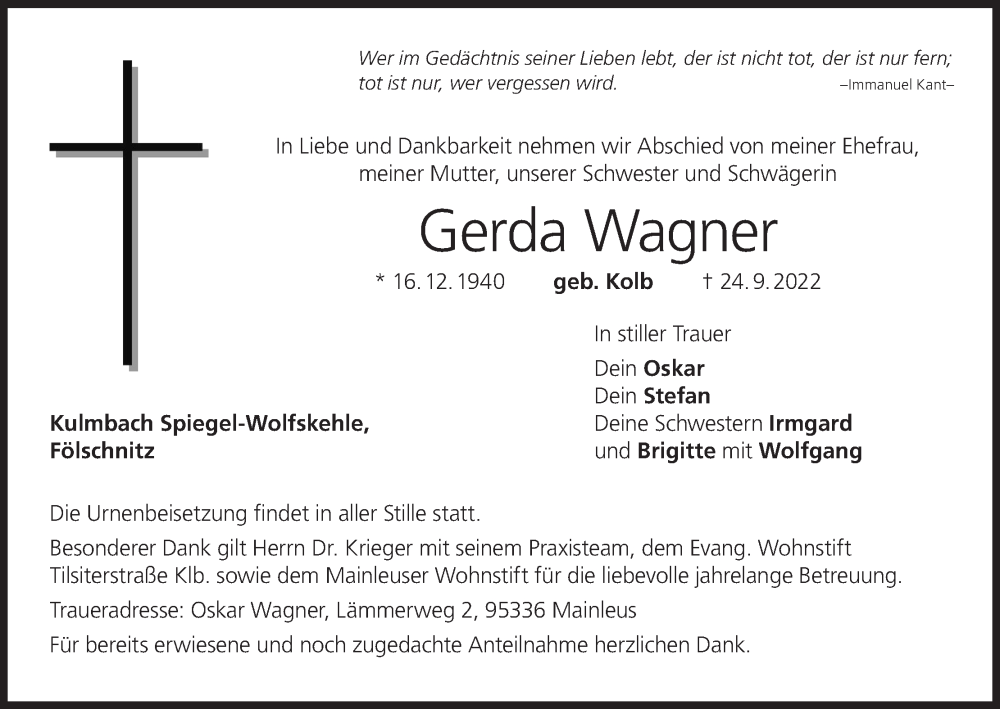 Wer im Gedächtnis seiner Lieben lebt, der ist nicht tot, der ist nur fern; tot ist nur, wer vergessen wird.
–Immanuel Kant–

In Liebe und Dankbarkeit nehmen wir Abschied von meiner Ehefrau, meiner Mutter, unserer Schwester und Schwägerin

Gerda Wagner

* 16. 12. 1940 geb. Kolb † 24. 9. 2022

In stiller Trauer
Dein Oskar
Dein Stefan
Deine Schwestern Irmgard
und Brigitte mit Wolfgang

Kulmbach Spiegel-Wolfskehle,
Fölschnitz

Die Urnenbeisetzung findet in aller Stille statt.

Besonderer Dank gilt Herrn Dr. Krieger mit seinem Praxisteam, dem Evang. Wohnstift Tilsiterstraße Klb. sowie dem Mainleuser Wohnstift für die liebevolle jahrelange Betreuung.

Traueradresse: Oskar Wagner, Lämmerweg 2, 95336 Mainleus

Für bereits erwiesene und noch zugedachte Anteilnahme herzlichen Dank.